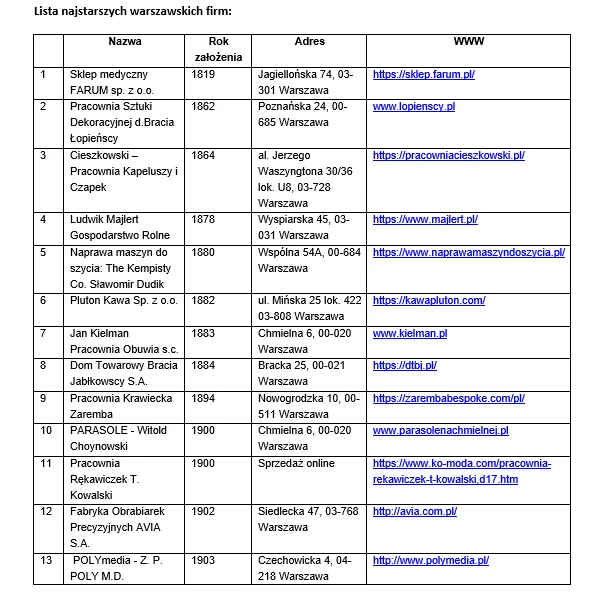 Lista najstarszych warszawskich firm:

| | Nazwa | Rok założenia | Adres | WWW |
|---|---|---|---|---|
| 1 | Sklep medyczny FARUM sp. z o.o. | 1819 | Jagiellońska 74, 03-301 Warszawa | https://sklep.farum.pl/ |
| 2 | Pracownia Sztuki Dekoracyjnej d.Bracia Łopieńscy | 1862 | Poznańska 24, 00-685 Warszawa | www.lopienscy.pl |
| 3 | Cieszkowski – Pracownia Kapeluszy i Czapek | 1864 | al. Jerzego Waszyngtona 30/36 lok. U8, 03-728 Warszawa | https://pracowniacieszkowski.pl/ |
| 4 | Ludwik Majlert Gospodarstwo Rolne | 1878 | Wyspiarska 45, 03-031 Warszawa | https://www.majlert.pl/ |
| 5 | Naprawa maszyn do szycia: The Kempisty Co. Sławomir Dudik | 1880 | Wspólna 54A, 00-684 Warszawa | https://www.naprawamaszyndoszycia.pl/ |
| 6 | Pluton Kawa Sp. z o.o. | 1882 | ul. Mińska 25 lok. 422 03-808 Warszawa | https://kawapluton.com/ |
| 7 | Jan Kielman Pracownia Obuwia s.c. | 1883 | Chmielna 6, 00-020 Warszawa | www.kielman.pl |
| 8 | Dom Towarowy Bracia Jabłkowscy S.A. | 1884 | Bracka 25, 00-021 Warszawa | https://dtbj.pl/ |
| 9 | Pracownia Krawiecka Zaremba | 1894 | Nowogrodzka 10, 00-511 Warszawa | https://zarembabespoke.com/pl/ |
| 10 | PARASOLE - Witold Choynowski | 1900 | Chmielna 6, 00-020 Warszawa | www.parasolenachmielnej.pl |
| 11 | Pracownia Rękawiczek T. Kowalski | 1900 | Sprzedaż online | https://www.ko-moda.com/pracownia-rekawiczek-t-kowalski,d17.htm |
| 12 | Fabryka Obrabiarek Precyzyjnych AVIA S.A. | 1902 | Siedlecka 47, 03-768 Warszawa | http://avia.com.pl/ |
| 13 | POLYmedia - Z. P. POLY M.D. | 1903 | Czechowicka 4, 04-218 Warszawa | http://www.polymedia.pl/ |